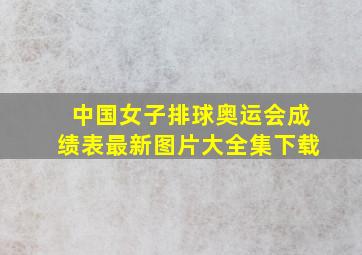 中国女子排球奥运会成绩表最新图片大全集下载